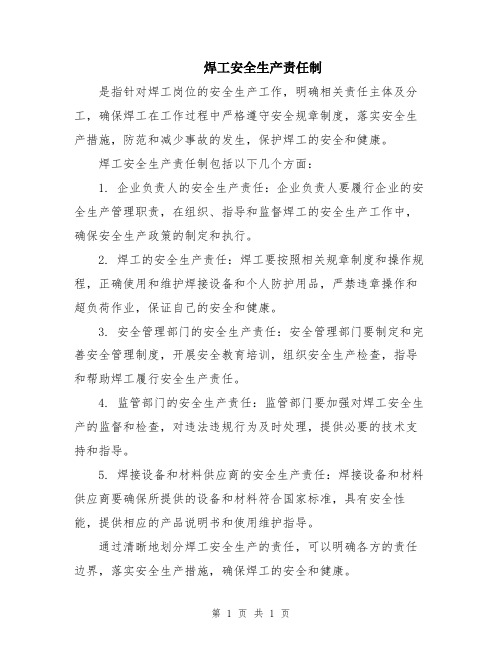 焊工安全生产责任制

是指针对焊工岗位的安全生产工作，明确相关责任主体及分工，确保焊工在工作过程中严格遵守安全规章制度，落实安全生产措施，防范和减少事故的发生，保护焊工的安全和健康。

焊工安全生产责任制包括以下几个方面：

1. 企业负责人的安全生产责任：企业负责人要履行企业的安全生产管理职责，在组织、指导和监督焊工的安全生产工作中，确保安全生产政策的制定和执行。

2. 焊工的安全生产责任：焊工要按照相关规章制度和操作规程，正确使用和维护焊接设备和个人防护用品，严禁违章操作和超负荷作业，保证自己的安全和健康。

3. 安全管理部门的安全生产责任：安全管理部门要制定和完善安全管理制度，开展安全教育培训，组织安全生产检查，指导和帮助焊工履行安全生产责任。

4. 监管部门的安全生产责任：监管部门要加强对焊工安全生产的监督和检查，对违法违规行为及时处理，提供必要的技术支持和指导。

5. 焊接设备和材料供应商的安全生产责任：焊接设备和材料供应商要确保所提供的设备和材料符合国家标准，具有安全性能，提供相应的产品说明书和使用维护指导。

通过清晰地划分焊工安全生产的责任，可以明确各方的责任边界，落实安全生产措施，确保焊工的安全和健康。

第 1 页 共 1 页